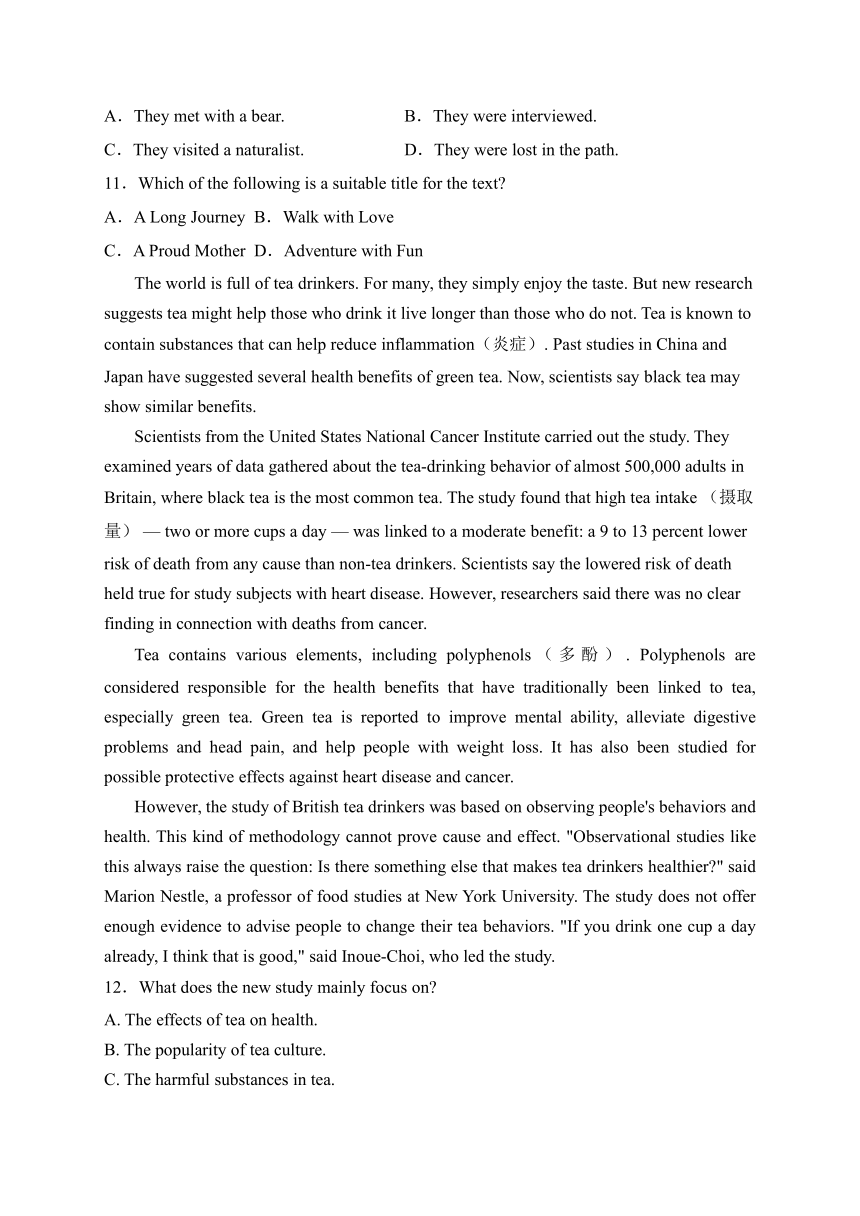 A．They met with a bear.
B．They were interviewed.
C．They visited a naturalist.
D．They were lost in the path.

11．Which of the following is a suitable title for the text?

A．A Long Journey B．Walk with Love

C．A Proud Mother D．Adventure with Fun

The world is full of tea drinkers. For many, they simply enjoy the taste. But new research suggests tea might help those who drink it live longer than those who do not. Tea is known to contain substances that can help reduce inflammation（炎症）. Past studies in China and Japan have suggested several health benefits of green tea. Now, scientists say black tea may show similar benefits.

Scientists from the United States National Cancer Institute carried out the study. They examined years of data gathered about the tea-drinking behavior of almost 500,000 adults in Britain, where black tea is the most common tea. The study found that high tea intake （摄取量） — two or more cups a day — was linked to a moderate benefit: a 9 to 13 percent lower risk of death from any cause than non-tea drinkers. Scientists say the lowered risk of death held true for study subjects with heart disease. However, researchers said there was no clear finding in connection with deaths from cancer.

Tea contains various elements, including polyphenols（多酚）. Polyphenols are considered responsible for the health benefits that have traditionally been linked to tea, especially green tea. Green tea is reported to improve mental ability, alleviate digestive problems and head pain, and help people with weight loss. It has also been studied for possible protective effects against heart disease and cancer.

However, the study of British tea drinkers was based on observing people's behaviors and health. This kind of methodology cannot prove cause and effect. "Observational studies like this always raise the question: Is there something else that makes tea drinkers healthier?" said Marion Nestle, a professor of food studies at New York University. The study does not offer enough evidence to advise people to change their tea behaviors. "If you drink one cup a day already, I think that is good," said Inoue-Choi, who led the study.

12．What does the new study mainly focus on?

A. The effects of tea on health.

B. The popularity of tea culture.

C. The harmful substances in tea.